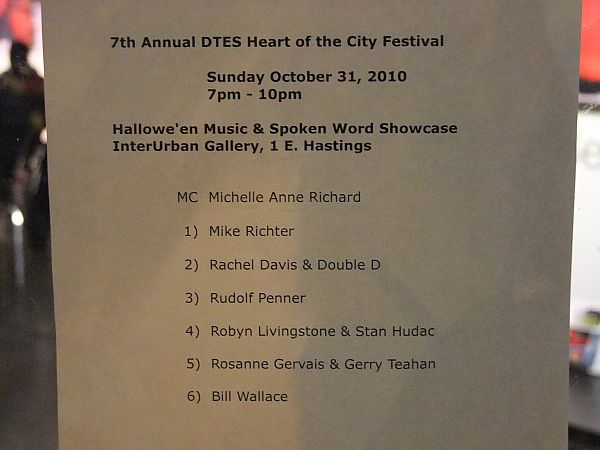 7th Annual DTES Heart of the City Festival

Sunday October 31, 2010
7pm - 10pm

Hallowe'en Music & Spoken Word Showcase
InterUrban Gallery, 1 E. Hastings

MC Michelle Anne Richard

1) Mike Richter

2) Rachel Davis & Double D

3) Rudolf Penner

4) Robyn Livingstone & Stan Hudac

5) Rosanne Gervais & Gerry Teahan

6) Bill Wallace